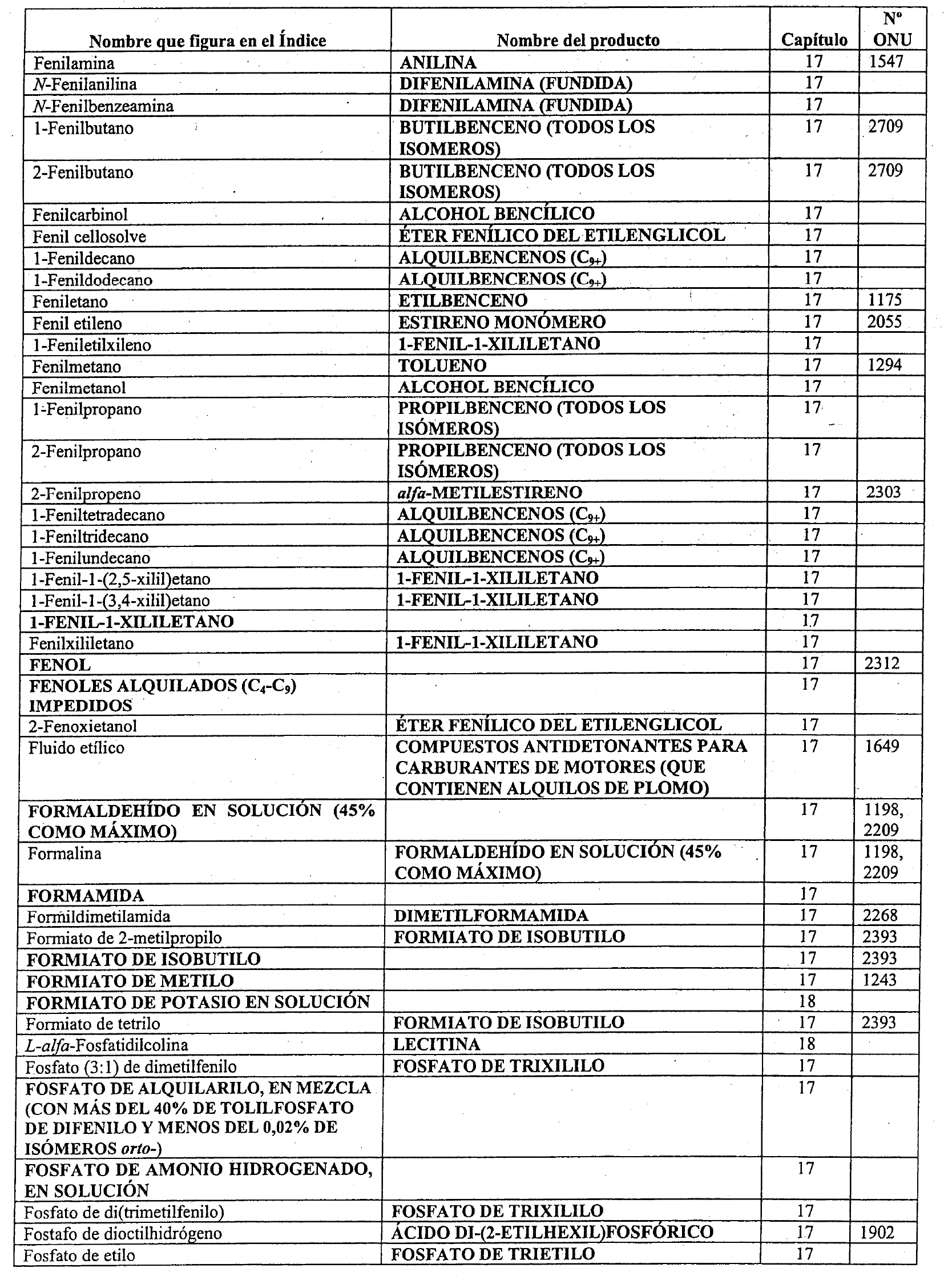 | Nombre que figura en el Índice | Nombre del producto | Capítulo | Nº ONU |
|---|---|---|---|
| Fenilamina | ANILINA | 17 | 1547 |
| N-Fenilanilina | DIFENILAMINA (FUNDIDA) | 17 | |
| N-Fenilbenzeamina | DIFENILAMINA (FUNDIDA) | 17 | |
| 1-Fenilbutano | BUTILBENCENO (TODOS LOS ISOMEROS) | 17 | 2709 |
| 2-Fenilbutano | BUTILBENCENO (TODOS LOS ISOMEROS) | 17 | 2709 |
| Fenilcarbinol | ALCOHOL BENCÍLICO | 17 | |
| Fenil cellosolve | ÉTER FENÍLICO DEL ETILENGLICOL | 17 | |
| 1-Fenildecano | ALQUILBENCENOS ($C_{9+}$) | 17 | |
| 1-Fenildodecano | ALQUILBENCENOS ($C_{9+}$) | 17 | |
| Feniletano | ETILBENCENO | 17 | 1175 |
| Fenil etileno | ESTIRENO MONÓMERO | 17 | 2055 |
| 1-Feniletilxileno | 1-FENIL-1-XILILETANO | 17 | |
| Fenilmetano | TOLUENO | 17 | 1294 |
| Fenilmetanol | ALCOHOL BENCÍLICO | 17 | |
| 1-Fenilpropano | PROPILBENCENO (TODOS LOS ISÓMEROS) | 17 | |
| 2-Fenilpropano | PROPILBENCENO (TODOS LOS ISÓMEROS) | 17 | |
| 2-Fenilpropeno | alfa-METILESTIRENO | 17 | 2303 |
| 1-Feniltetradecano | ALQUILBENCENOS ($C_{9+}$) | 17 | |
| 1-Feniltridecano | ALQUILBENCENOS ($C_{9+}$) | 17 | |
| 1-Fenilundecano | ALQUILBENCENOS ($C_{9+}$) | 17 | |
| 1-Fenil-1-(2,5-xilil)etano | 1-FENIL-1-XILILETANO | 17 | |
| 1-Fenil-1-(3,4-xilil)etano | 1-FENIL-1-XILILETANO | 17 | |
| 1-FENIL-1-XILILETANO | | 17 | |
| Fenilxililetano | 1-FENIL-1-XILILETANO | 17 | |
| FENOL | | 17 | 2312 |
| FENOLES ALQUILADOS ($C_4$-$C_9$) IMPEDIDOS | | 17 | |
| 2-Fenoxietanol | ÉTER FENÍLICO DEL ETILENGLICOL | 17 | |
| Fluido etílico | COMPUESTOS ANTIDETONANTES PARA CARBURANTES DE MOTORES (QUE CONTIENEN ALQUILOS DE PLOMO) | 17 | 1649 |
| FORMALDEHÍDO EN SOLUCIÓN (45% COMO MÁXIMO) | | 17 | 1198, 2209 |
| Formalina | FORMALDEHÍDO EN SOLUCIÓN (45% COMO MÁXIMO) | 17 | 1198, 2209 |
| FORMAMIDA | | 17 | |
| Formildimetilamida | DIMETILFORMAMIDA | 17 | 2268 |
| Formiato de 2-metilpropilo | FORMIATO DE ISOBUTILO | 17 | 2393 |
| FORMIATO DE ISOBUTILO | | 17 | 2393 |
| FORMIATO DE METILO | | 17 | 1243 |
| FORMIATO DE POTASIO EN SOLUCIÓN | | 18 | |
| Formiato de tetrilo | FORMIATO DE ISOBUTILO | 17 | 2393 |
| L-alfa-Fosfatidilcolina | LECITINA | 18 | |
| Fosfato (3:1) de dimetilfenilo | FOSFATO DE TRIXILILO | 17 | |
| FOSFATO DE ALQUILARILO, EN MEZCLA (CON MÁS DEL 40% DE TOLILFOSFATO DE DIFENILO Y MENOS DEL 0,02% DE ISÓMEROS orto-) | | 17 | |
| FOSFATO DE AMONIO HIDROGENADO, EN SOLUCIÓN | | 17 | |
| Fosfato de di(trimetilfenilo) | FOSFATO DE TRIXILILO | 17 | |
| Fostafo de dioctilhidrógeno | ÁCIDO DI-(2-ETILHEXIL)FOSFÓRICO | 17 | 1902 |
| Fosfato de etilo | FOSFATO DE TRIETILO | 17 | |